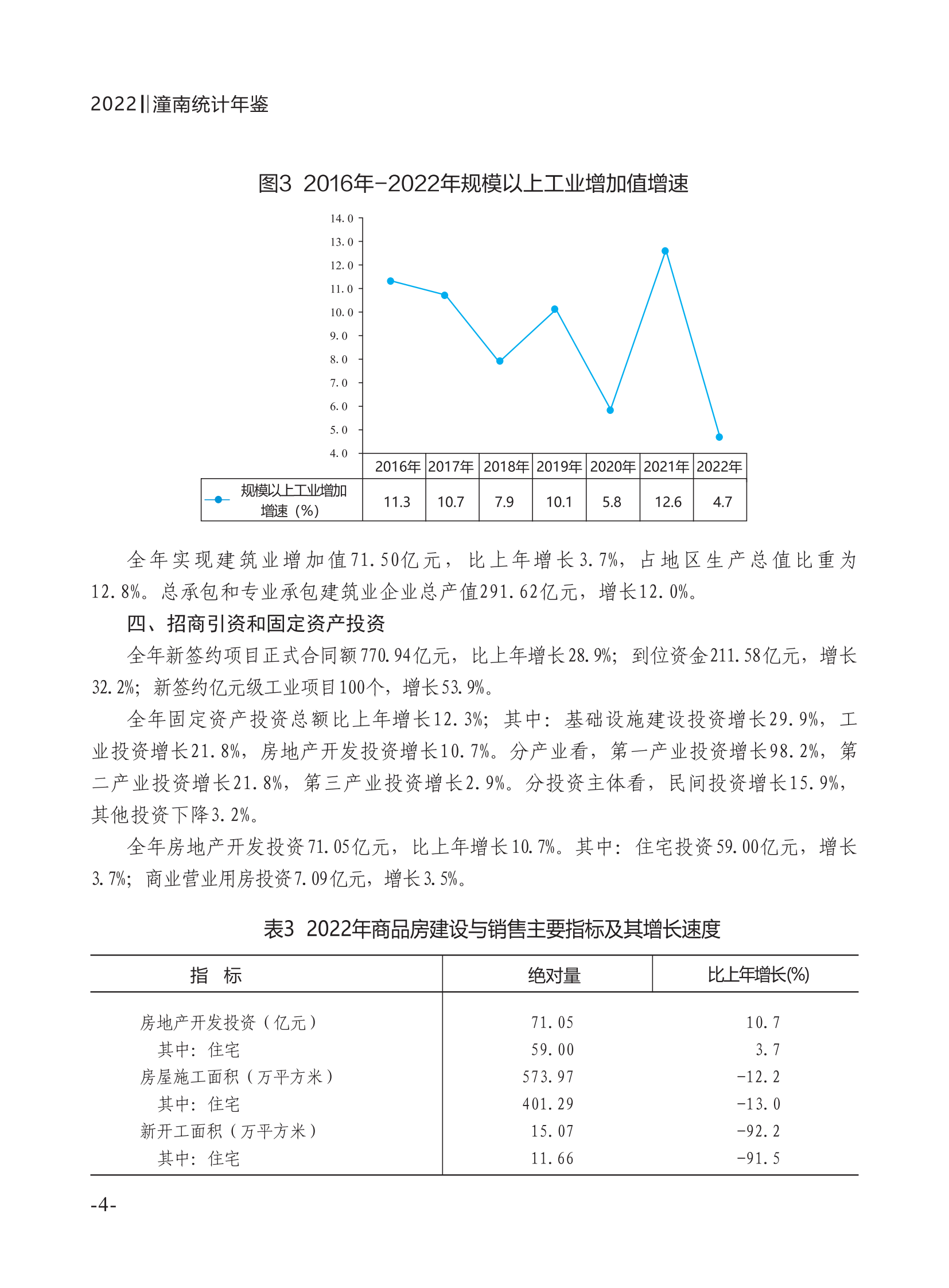 2022‖潼南统计年鉴

图3 2016年-2022年规模以上工业增加值增速

14.0
13.0
12.0
11.0
10.0
9.0
8.0
7.0
6.0
5.0
4.0

| | 2016年 | 2017年 | 2018年 | 2019年 | 2020年 | 2021年 | 2022年 |
|---|---|---|---|---|---|---|---|
| 规模以上工业增加增速（%） | 11.3 | 10.7 | 7.9 | 10.1 | 5.8 | 12.6 | 4.7 |

全年实现建筑业增加值71.50亿元，比上年增长3.7%，占地区生产总值比重为12.8%。总承包和专业承包建筑业企业总产值291.62亿元，增长12.0%。

四、招商引资和固定资产投资

全年新签约项目正式合同额770.94亿元，比上年增长28.9%；到位资金211.58亿元，增长32.2%；新签约亿元级工业项目100个，增长53.9%。

全年固定资产投资总额比上年增长12.3%；其中：基础设施建设投资增长29.9%，工业投资增长21.8%，房地产开发投资增长10.7%。分产业看，第一产业投资增长98.2%，第二产业投资增长21.8%，第三产业投资增长2.9%。分投资主体看，民间投资增长15.9%，其他投资下降3.2%。

全年房地产开发投资71.05亿元，比上年增长10.7%。其中：住宅投资59.00亿元，增长3.7%；商业营业用房投资7.09亿元，增长3.5%。

表3 2022年商品房建设与销售主要指标及其增长速度

| 指 标 | 绝对量 | 比上年增长(%) |
|---|---|---|
| 房地产开发投资（亿元） | 71.05 | 10.7 |
| 其中：住宅 | 59.00 | 3.7 |
| 房屋施工面积（万平方米） | 573.97 | -12.2 |
| 其中：住宅 | 401.29 | -13.0 |
| 新开工面积（万平方米） | 15.07 | -92.2 |
| 其中：住宅 | 11.66 | -91.5 |

-4-